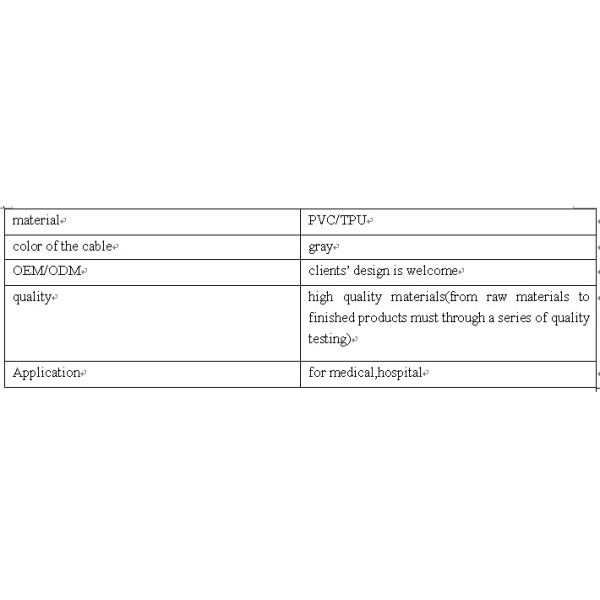 | material | PVC/TPU |
|---|---|
| color of the cable | gray |
| OEM/ODM | clients' design is welcome |
| quality | high quality materials(from raw materials to finished products must through a series of quality testing) |
| Application | for medical,hospital |